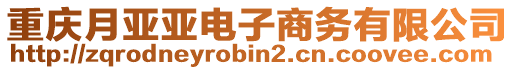 重庆月亚亚电子商务有限公司
http://zqrodneyrobin2.cn.coovee.com